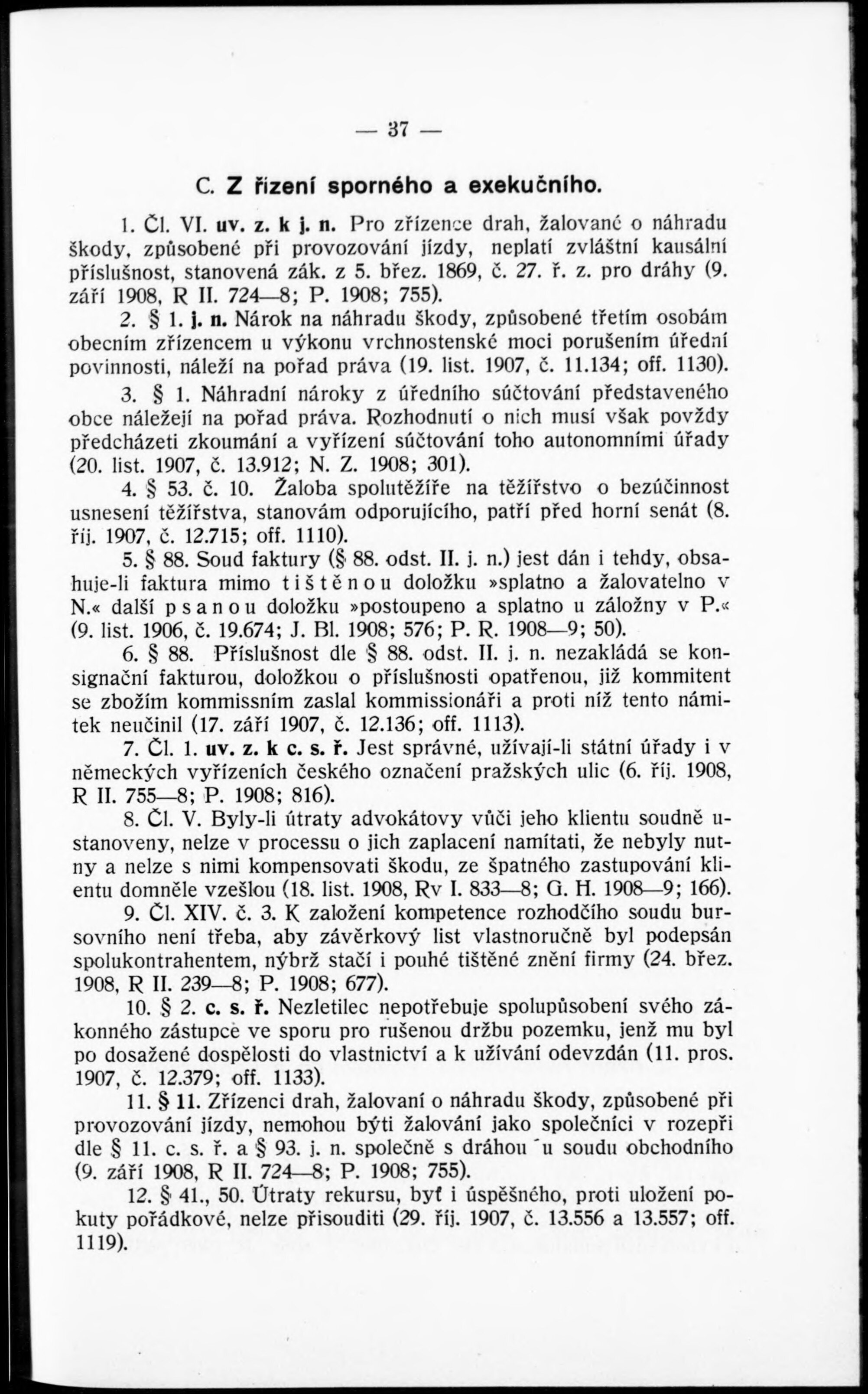 — 37 —

C. Z řízení sporného a exekučního.

1. Čl. VI. uv. z. k j. n. Pro zřízence drah, žalované o náhradu škody, způsobené při provozování jízdy, neplatí zvláštní kausální příslušnost, stanovená zák. z 5. břez. 1869, č. 27. ř. z. pro dráhy (9. září 1908, R II. 724—8; P. 1908; 755).

2. § 1. j. n. Nárok na náhradu škody, způsobené třetím osobám obecním zřízencem u výkonu vrchnostenské moci porušením úřední povinnosti, náleží na pořad práva (19. list. 1907, č. 11.134; off. 1130).

3. § 1. Náhradní nároky z úředního súčtování představeného obce náležejí na pořad práva. Rozhodnutí o nich musí však povždy předcházeti zkoumání a vyřízení súčtování toho autonomními úřady (20. list. 1907, č. 13.912; N. Z. 1908; 301).

4. § 53. č. 10. Žaloba spolutěžíře na těžířstvo o bezúčinnost usnesení těžířstva, stanovám odporujícího, patří před horní senát (8. říj. 1907, č. 12.715; off. 1110).

5. § 88. Soud faktury (§ 88. odst. II. j. n.) jest dán i tehdy, obsahuje-li faktura mimo tištěnou doložku »splatno a žalovatelno v N.« další psanou doložku »postoupeno a splatno u záložny v P.« (9. list. 1906, č. 19.674; J. Bl. 1908; 576; P. R. 1908—9; 50).

6. § 88. Příslušnost dle § 88. odst. II. j. n. nezakládá se konsignační fakturou, doložkou o příslušnosti opatřenou, již kommitent se zbožím kommissním zaslal kommissionáři a proti níž tento námitek neučinil (17. září 1907, č. 12.136; off. 1113).

7. Čl. 1. uv. z. k c. s. ř. Jest správné, užívají-li státní úřady i v německých vyřízeních českého označení pražských ulic (6. říj. 1908, R II. 755—8; P. 1908; 816).

8. Čl. V. Byly-li útraty advokátovy vůči jeho klientu soudně ustanoveny, nelze v processu o jich zaplacení namítati, že nebyly nutny a nelze s nimi kompensovati škodu, ze špatného zastupování klientu domněle vzešlou (18. list. 1908, Rv I. 833—8; G. H. 1908—9; 166).

9. Čl. XIV. č. 3. K založení kompetence rozhodčího soudu bursovního není třeba, aby závěrkový list vlastnoručně byl podepsán spolukontrahentem, nýbrž stačí i pouhé tištěné znění firmy (24. břez. 1908, R II. 239—8; P. 1908; 677).

10. § 2. c. s. ř. Nezletilec nepotřebuje spolupůsobení svého zákonného zástupce ve sporu pro rušenou držbu pozemku, jenž mu byl po dosažené dospělosti do vlastnictví a k užívání odevzdán (11. pros. 1907, č. 12.379; off. 1133).

11. § 11. Zřízenci drah, žalovaní o náhradu škody, způsobené při provozování jízdy, nemohou býti žalováni jako společníci v rozepři dle § 11. c. s. ř. a § 93. j. n. společně s dráhou u soudu obchodního (9. září 1908, R II. 724—8; P. 1908; 755).

12. § 41., 50. Útraty rekursu, byť i úspěšného, proti uložení pokuty pořádkové, nelze přisouditi (29. říj. 1907, č. 13.556 a 13.557; off. 1119).